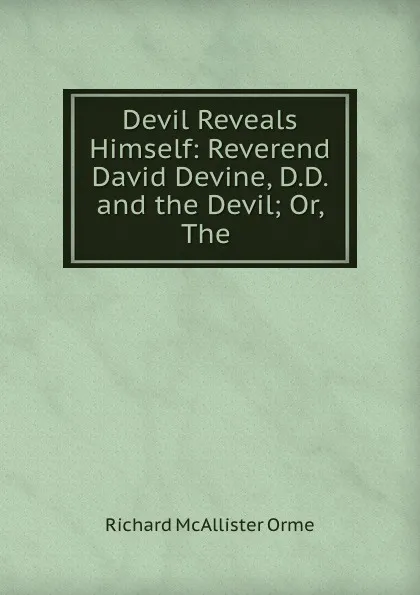 Devil Reveals Himself: Reverend David Devine, D.D. and the Devil; Or, The

Richard McAllister Orme